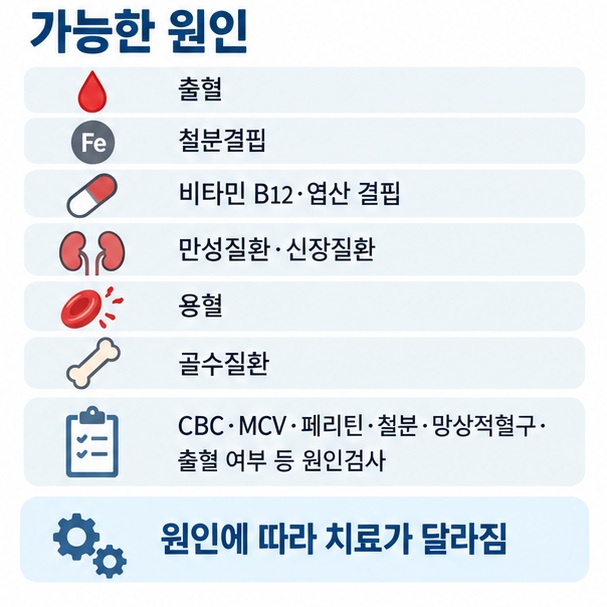 가능한 원인

출혈

Fe 철분결핍

비타민 B12·엽산 결핍

만성질환·신장질환

용혈

골수질환

CBC·MCV·페리틴·철분·망상적혈구·출혈 여부 등 원인검사

원인에 따라 치료가 달라짐